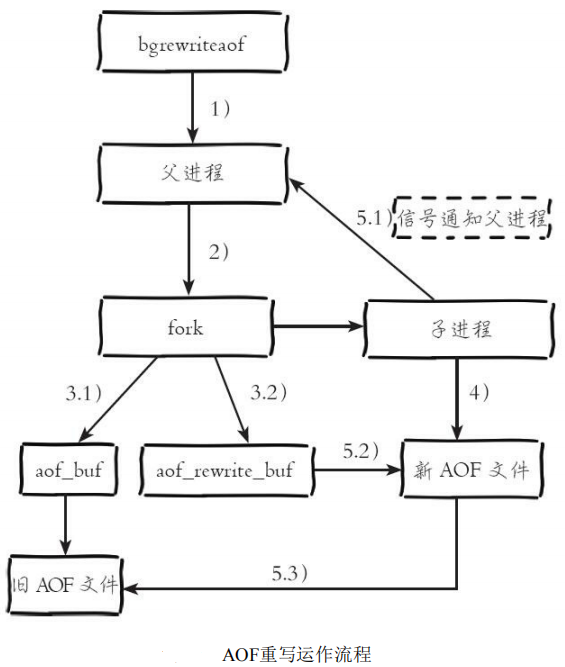 bgrewriteaof

1)

父进程

5.1)

信号通知父进程

2)

fork

子进程

3.1)

3.2)

4)

aof_buf

aof_rewrite_buf

5.2)

新 AOF 文件

旧 AOF 文件

5.3)

AOF重写运作流程